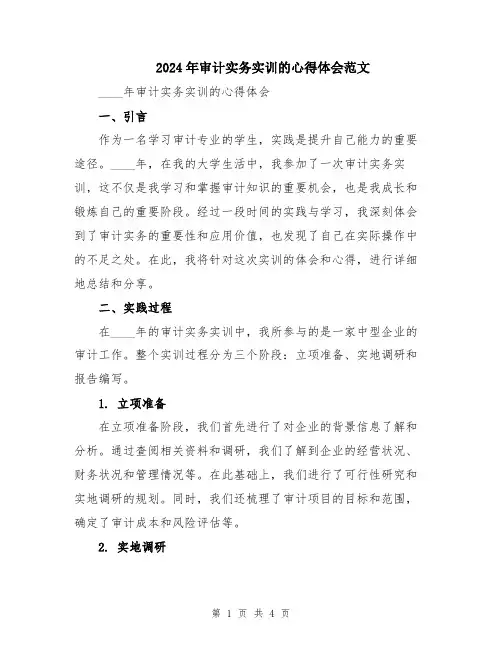 2024年审计实务实训的心得体会范文

____年审计实务实训的心得体会

一、引言

作为一名学习审计专业的学生，实践是提升自己能力的重要途径。____年，在我的大学生活中，我参加了一次审计实务实训，这不仅是我学习和掌握审计知识的重要机会，也是我成长和锻炼自己的重要阶段。经过一段时间的实践与学习，我深刻体会到了审计实务的重要性和应用价值，也发现了自己在实际操作中的不足之处。在此，我将针对这次实训的体会和心得，进行详细地总结和分享。

二、实践过程

在____年的审计实务实训中，我所参与的是一家中型企业的审计工作。整个实训过程分为三个阶段：立项准备、实地调研和报告编写。

1. 立项准备

在立项准备阶段，我们首先进行了对企业的背景信息了解和分析。通过查阅相关资料和调研，我们了解到企业的经营状况、财务状况和管理情况等。在此基础上，我们进行了可行性研究和实地调研的规划。同时，我们还梳理了审计项目的目标和范围，确定了审计成本和风险评估等。

2. 实地调研

第 1 页 共 4 页